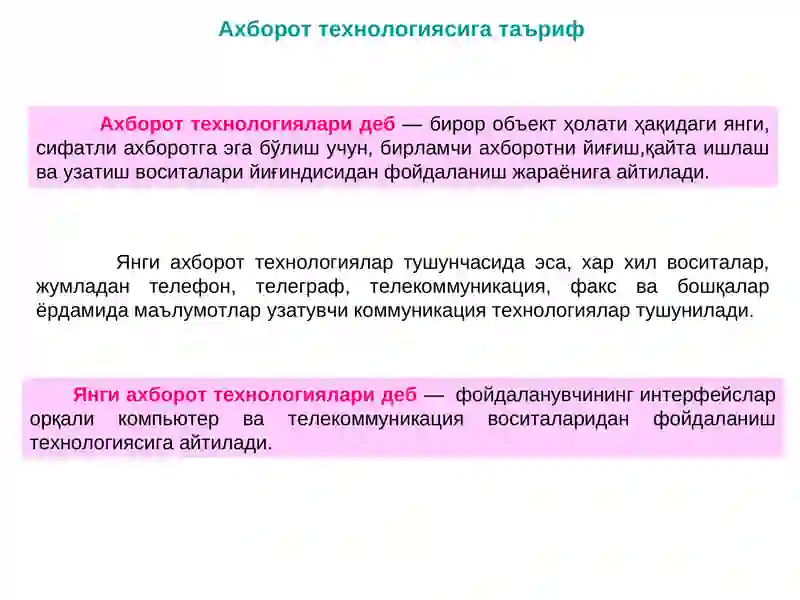 Ахборот технологиясига таъриф

Ахборот технологиялари деб — бирор объект ҳолати ҳақидаги янги, сифатли ахборотга эга бўлиш учун, бирламчи ахборотни йиғиш,қайта ишлаш ва узатиш воситалари йиғиндисидан фойдаланиш жараёнига айтилади.

Янги ахборот технологиялар тушунчасида эса, хар хил воситалар, жумладан телефон, телеграф, телекоммуникация, факс ва бошқалар ёрдамида маълумотлар узатувчи коммуникация технологиялар тушунилади.

Янги ахборот технологиялари деб — фойдаланувчининг интерфейслар орқали компьютер ва телекоммуникация воситаларидан фойдаланиш технологиясига айтилади.